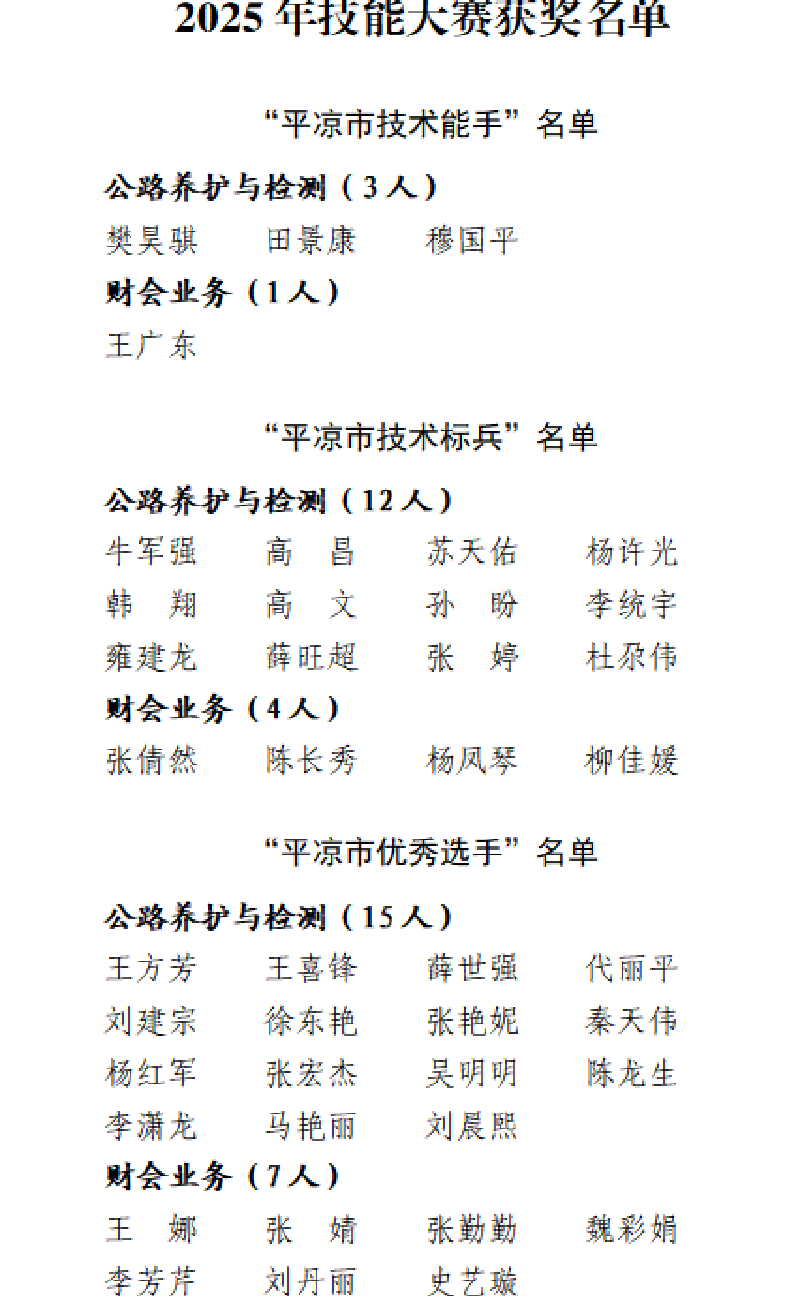 2025 年技能大赛获奖名单

“平凉市技术能手”名单

公路养护与检测（3 人）

樊昊骐　田景康　穆国平

财会业务（1 人）

王广东

“平凉市技术标兵”名单

公路养护与检测（12 人）

牛军强　高　昌　苏天佑　杨许光
韩　翔　高　文　孙　盼　李统宇
雍建龙　薛旺超　张　婷　杜尕伟

财会业务（4 人）

张倩然　陈长秀　杨凤琴　柳佳媛

“平凉市优秀选手”名单

公路养护与检测（15 人）

王方芳　王喜锋　薛世强　代丽平
刘建宗　徐东艳　张艳妮　秦天伟
杨红军　张宏杰　吴明明　陈龙生
李潇龙　马艳丽　刘晨熙

财会业务（7 人）

王　娜　张　婧　张勤勤　魏彩娟
李芳芹　刘丹丽　史艺璇